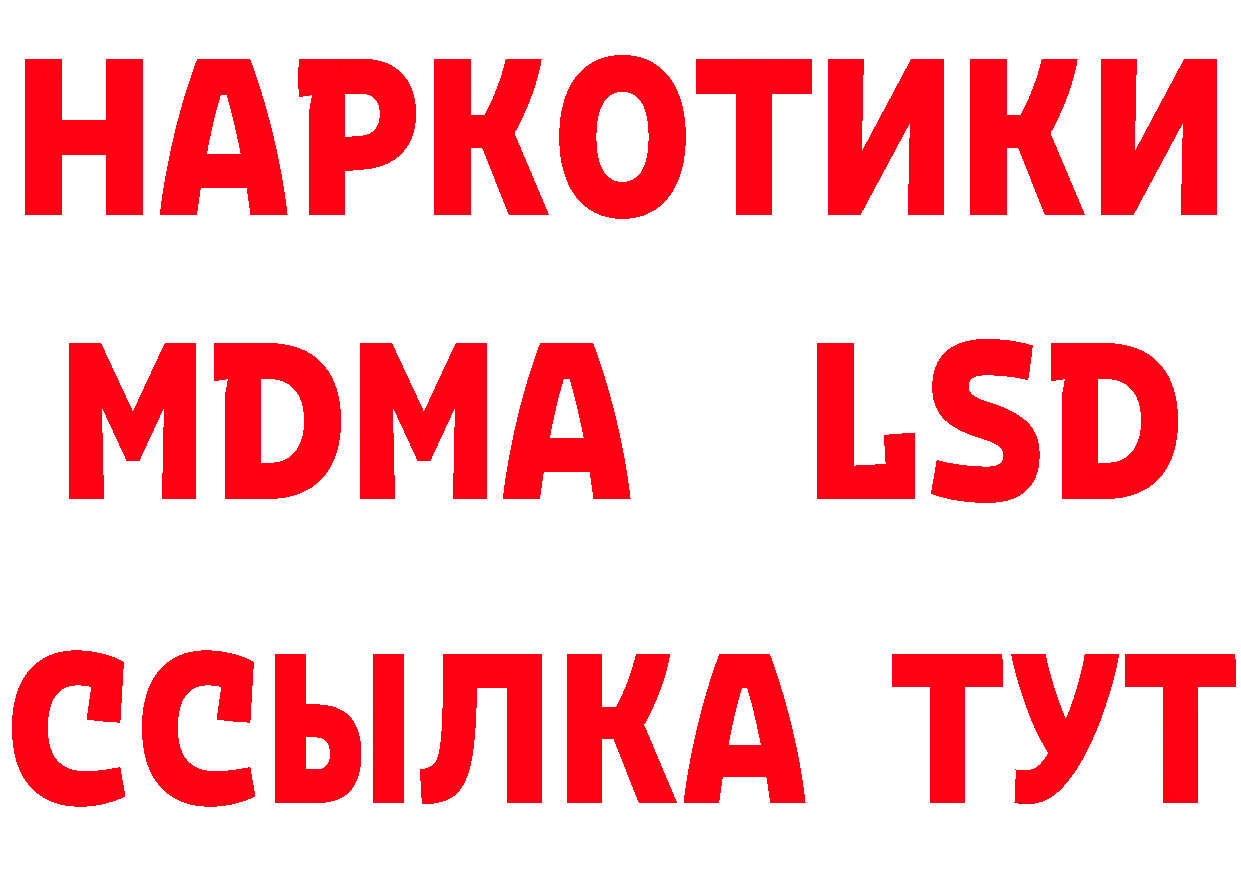 НАРКОТИКИ
MDMA LSD
ССЫЛКА ТУТ